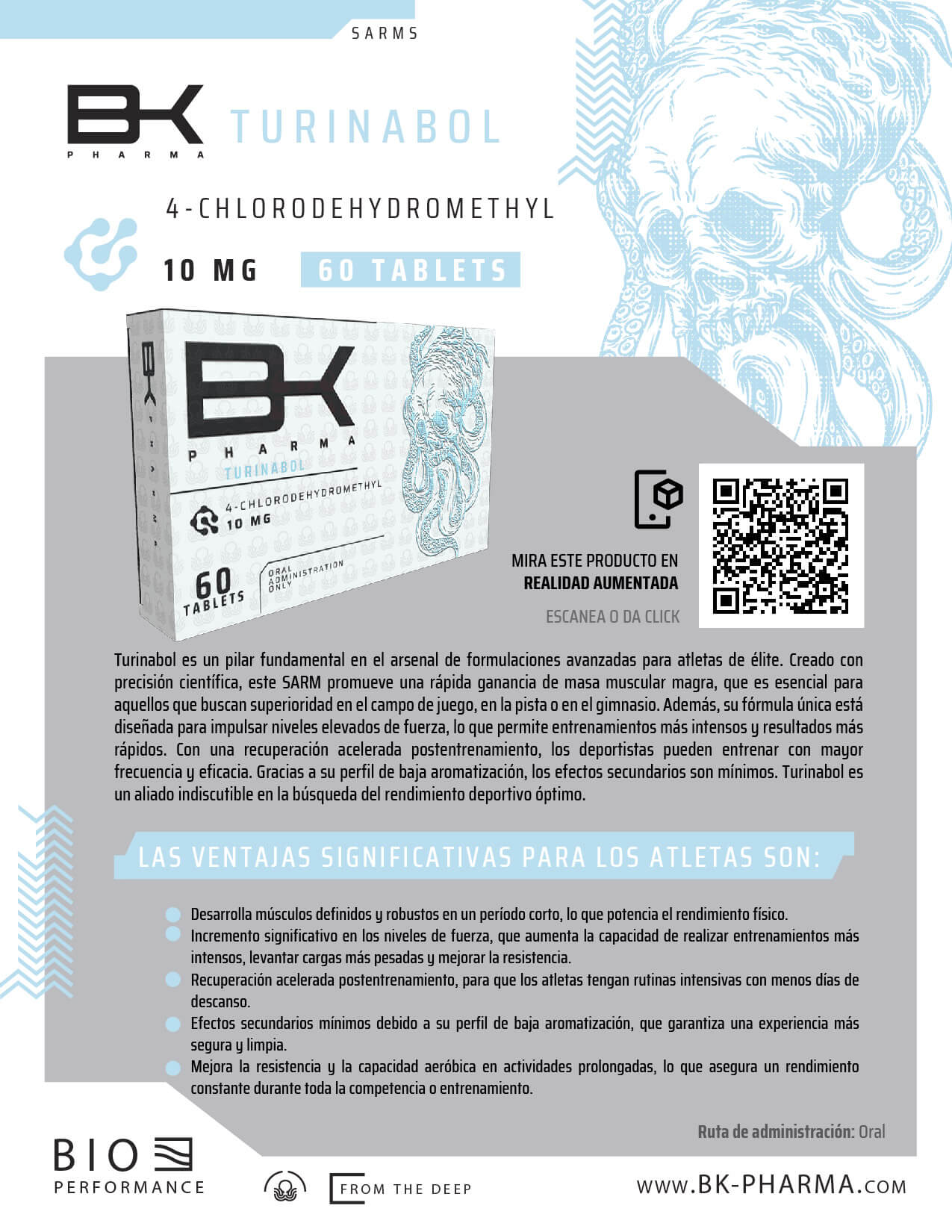 SARMS

BK
PHARMA

TURINABOL

4-CHLORODEHYDROMETHYL

10 MG

60 TABLETS

BK
PHARMA
TURINABOL
4-CHLORODEHYDROMETHYL
10 MG
60
TABLETS
ORAL
ADMINISTRATION
ONLY

MIRA ESTE PRODUCTO EN
REALIDAD AUMENTADA

ESCANEA O DA CLICK

Turinabol es un pilar fundamental en el arsenal de formulaciones avanzadas para atletas de élite. Creado con precisión científica, este SARM promueve una rápida ganancia de masa muscular magra, que es esencial para aquellos que buscan superioridad en el campo de juego, en la pista o en el gimnasio. Además, su fórmula única está diseñada para impulsar niveles elevados de fuerza, lo que permite entrenamientos más intensos y resultados más rápidos. Con una recuperación acelerada postentrenamiento, los deportistas pueden entrenar con mayor frecuencia y eficacia. Gracias a su perfil de baja aromatización, los efectos secundarios son mínimos. Turinabol es un aliado indiscutible en la búsqueda del rendimiento deportivo óptimo.

LAS VENTAJAS SIGNIFICATIVAS PARA LOS ATLETAS SON:

• Desarrolla músculos definidos y robustos en un período corto, lo que potencia el rendimiento físico.
• Incremento significativo en los niveles de fuerza, que aumenta la capacidad de realizar entrenamientos más intensos, levantar cargas más pesadas y mejorar la resistencia.
• Recuperación acelerada postentrenamiento, para que los atletas tengan rutinas intensivas con menos días de descanso.
• Efectos secundarios mínimos debido a su perfil de baja aromatización, que garantiza una experiencia más segura y limpia.
• Mejora la resistencia y la capacidad aeróbica en actividades prolongadas, lo que asegura un rendimiento constante durante toda la competencia o entrenamiento.

Ruta de administración: Oral

BIO
PERFORMANCE

FROM THE DEEP

WWW.BK-PHARMA.COM